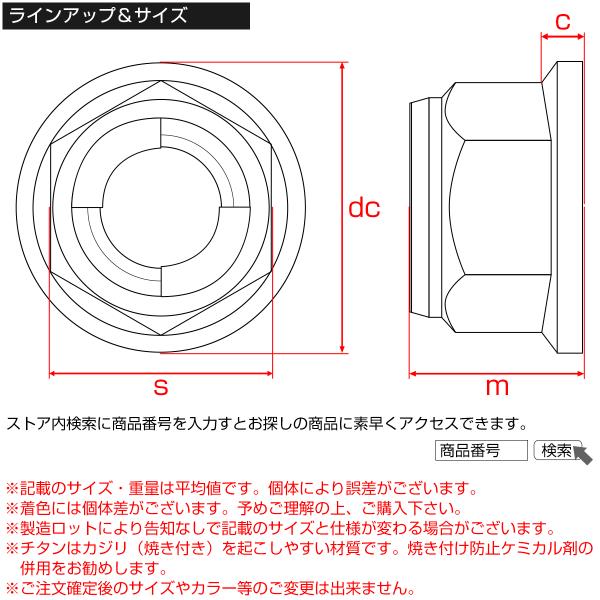 ラインアップ＆サイズ

c

dc

s

m

ストア内検索に商品番号を入力すとお探しの商品に素早くアクセスできます。

商品番号

検索

※記載のサイズ・重量は平均値です。個体により誤差がございます。
※着色には個体差がございます。予めご理解の上、ご購入下さい。
※製造ロットにより告知なしで記載のサイズと仕様が変わる場合がございます。
※チタンはカジリ（焼き付き）を起こしやすい材質です。焼き付け防止ケミカル剤の併用をお勧めします。
※ご注文確定後のサイズやカラー等のご変更は出来ません。